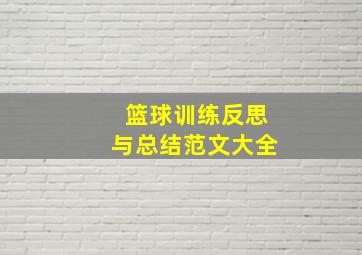 篮球训练反思
与总结范文大全